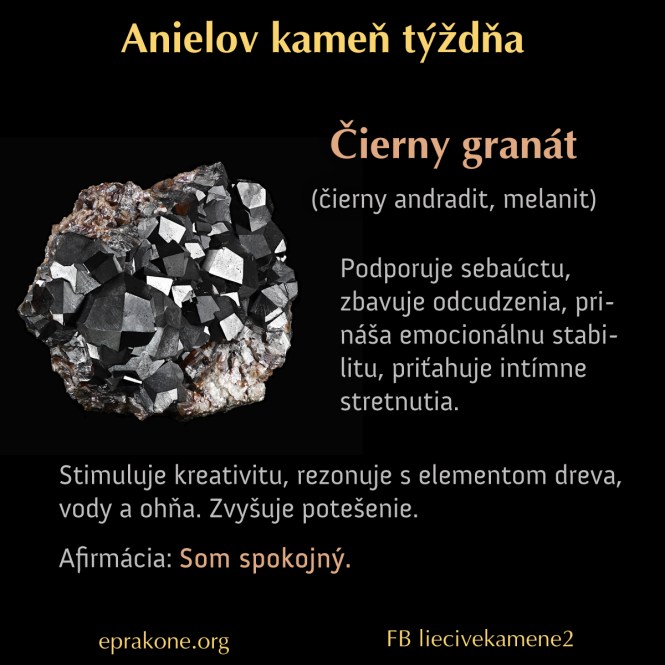 Anielov kameň týždňa

Čierny granát

(čierny andradit, melanit)

Podporuje sebaúctu, zbavuje odcudzenia, prináša emocionálnu stabilitu, priťahuje intímne stretnutia.

Stimuluje kreativitu, rezonuje s elementom dreva, vody a ohňa. Zvyšuje potešenie.

Afirmácia: Som spokojný.

eprakone.org

FB liecivekamene2